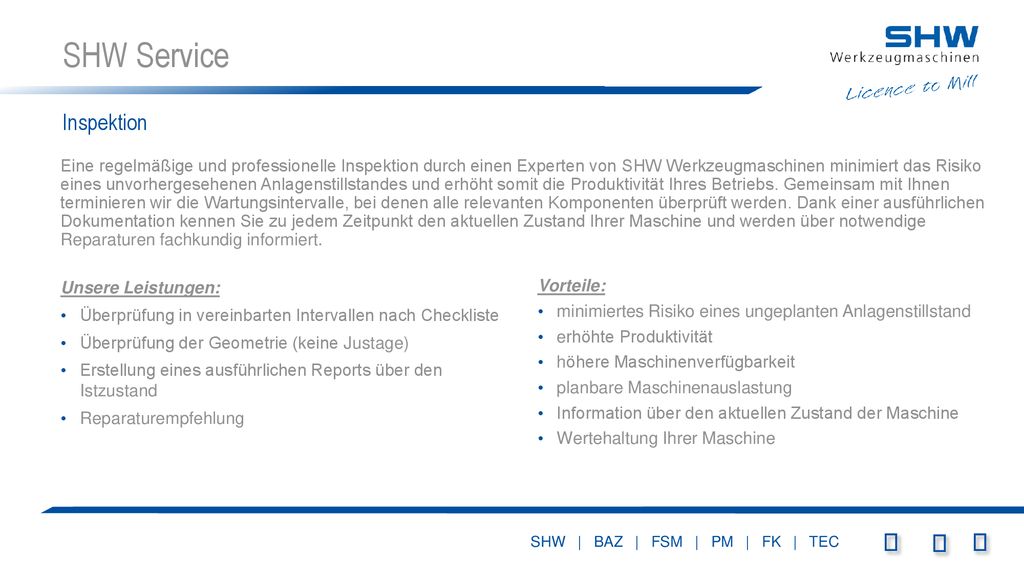 SHW Service

SHW Werkzeugmaschinen
Licence to Mill

Inspektion

Eine regelmäßige und professionelle Inspektion durch einen Experten von SHW Werkzeugmaschinen minimiert das Risiko eines unvorhergesehenen Anlagenstillstandes und erhöht somit die Produktivität Ihres Betriebs. Gemeinsam mit Ihnen terminieren wir die Wartungsintervalle, bei denen alle relevanten Komponenten überprüft werden. Dank einer ausführlichen Dokumentation kennen Sie zu jedem Zeitpunkt den aktuellen Zustand Ihrer Maschine und werden über notwendige Reparaturen fachkundig informiert.

Unsere Leistungen:
• Überprüfung in vereinbarten Intervallen nach Checkliste
• Überprüfung der Geometrie (keine Justage)
• Erstellung eines ausführlichen Reports über den Istzustand
• Reparaturempfehlung

Vorteile:
• minimiertes Risiko eines ungeplanten Anlagenstillstand
• erhöhte Produktivität
• höhere Maschinenverfügbarkeit
• planbare Maschinenauslastung
• Information über den aktuellen Zustand der Maschine
• Wertehaltung Ihrer Maschine

SHW | BAZ | FSM | PM | FK | TEC